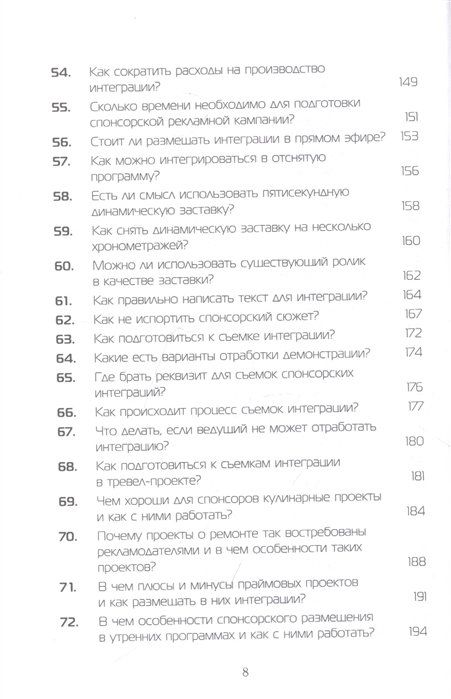 54. Как сократить расходы на производство интеграции? 149

55. Сколько времени необходимо для подготовки спонсорской рекламной кампании? 151

56. Стоит ли размещать интеграции в прямом эфире? 153

57. Как можно интегрироваться в отснятую программу? 156

58. Есть ли смысл использовать пятисекундную динамическую заставку? 158

59. Как снять динамическую заставку на несколько хронометражей? 160

60. Можно ли использовать существующий ролик в качестве заставки? 162

61. Как правильно написать текст для интеграции? 164

62. Как не испортить спонсорский сюжет? 167

63. Как подготовиться к съемке интеграции? 172

64. Какие есть варианты отработки демонстрации? 174

65. Где брать реквизит для съемок спонсорских интеграций? 176

66. Как происходит процесс съемок интеграции? 177

67. Что делать, если ведущий не может отработать интеграцию? 180

68. Как подготовиться к съемкам интеграции в тревел-проекте? 181

69. Чем хороши для спонсоров кулинарные проекты и как с ними работать? 184

70. Почему проекты о ремонте так востребованы рекламодателями и в чем особенности таких проектов? 188

71. В чем плюсы и минусы праймовых проектов и как размещать в них интеграции? 191

72. В чем особенности спонсорского размещения в утренних программах и как с ними работать? 194

8